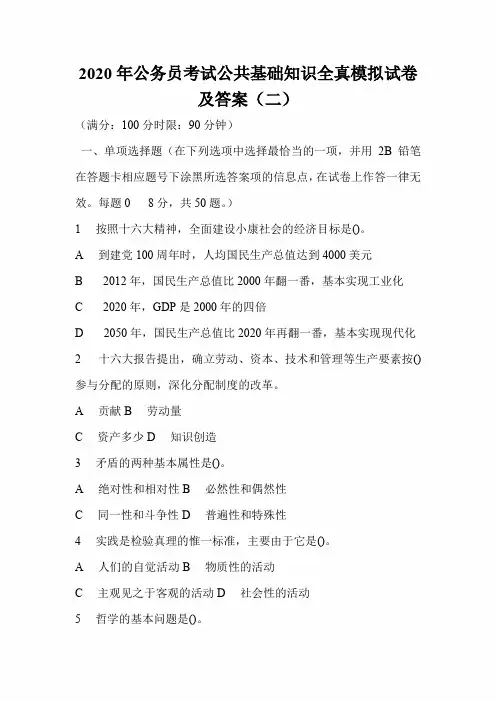 2020 年公务员考试公共基础知识全真模拟试卷及答案（二）

（满分：100 分时限：90 分钟）

一、单项选择题（在下列选项中选择最恰当的一项，并用 2B 铅笔在答题卡相应题号下涂黑所选答案项的信息点，在试卷上作答一律无效。每题 0　8 分，共 50 题。）

1　按照十六大精神，全面建设小康社会的经济目标是()。

A　到建党 100 周年时，人均国民生产总值达到 4000 美元

B　2012 年，国民生产总值比 2000 年翻一番，基本实现工业化

C　2020 年，GDP 是 2000 年的四倍

D　2050 年，国民生产总值比 2020 年再翻一番，基本实现现代化

2　十六大报告提出，确立劳动、资本、技术和管理等生产要素按()参与分配的原则，深化分配制度的改革。

A　贡献 B　劳动量

C　资产多少 D　知识创造

3　矛盾的两种基本属性是()。

A　绝对性和相对性 B　必然性和偶然性

C　同一性和斗争性 D　普遍性和特殊性

4　实践是检验真理的惟一标准，主要由于它是()。

A　人们的自觉活动 B　物质性的活动

C　主观见之于客观的活动 D　社会性的活动

5　哲学的基本问题是()。